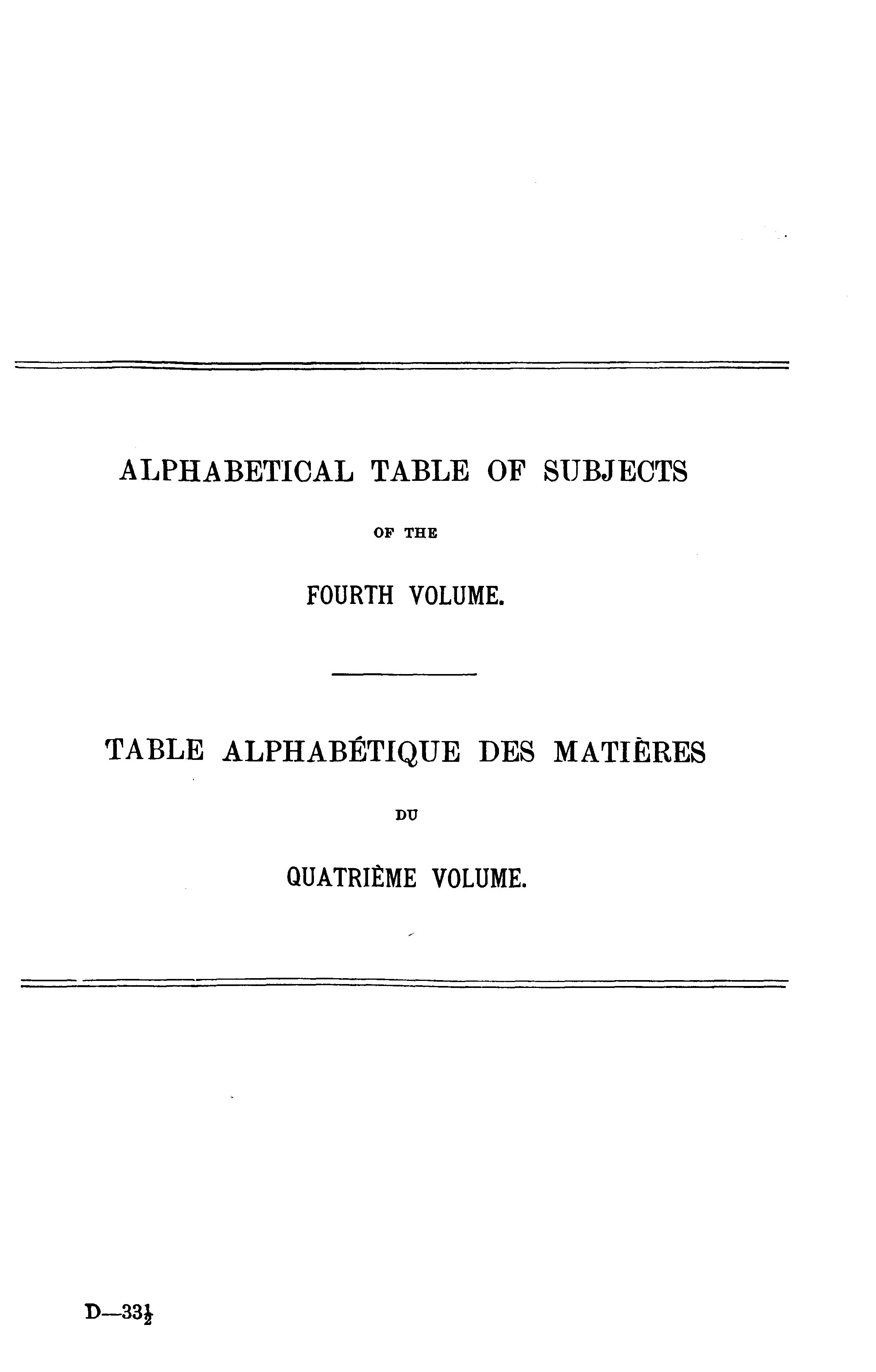 ALPHABETICAL TABLE OF SUBJECTS

OF THE

FOURTH VOLUME.

TABLE ALPHABÉTIQUE DES MATIÈRES

DU

QUATRIÈME VOLUME.

D—33$\frac{1}{2}$